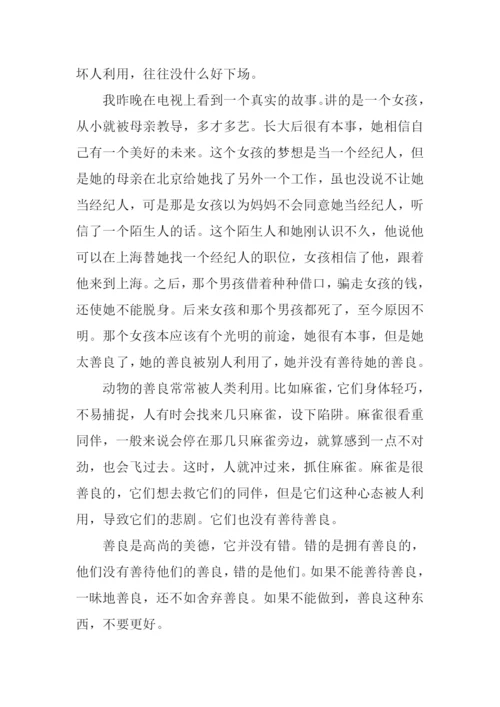 坏人利用，往往没什么好下场。

我昨晚在电视上看到一个真实的故事。讲的是一个女孩，从小就被母亲教导，多才多艺。长大后很有本事，她相信自己有一个美好的未来。这个女孩的梦想是当一个经纪人，但是她的母亲在北京给她找了另外一个工作，虽也没说不让她当经纪人，可是那是女孩以为妈妈不会同意她当经纪人，听信了一个陌生人的话。这个陌生人和她刚认识不久，他说他可以在上海替她找一个经纪人的职位，女孩相信了他，跟着他来到上海。之后，那个男孩借着种种借口，骗走女孩的钱，还使她不能脱身。后来女孩和那个男孩都死了，至今原因不明。那个女孩本应该有个光明的前途，她很有本事，但是她太善良了，她的善良被别人利用了，她并没有善待她的善良。

动物的善良常常被人类利用。比如麻雀，它们身体轻巧，不易捕捉，人有时会找来几只麻雀，设下陷阱。麻雀很看重同伴，一般来说会停在那几只麻雀旁边，就算感到一点不对劲，也会飞过去。这时，人就冲过来，抓住麻雀。麻雀是很善良的，它们想去救它们的同伴，但是它们这种心态被人利用，导致它们的悲剧。它们也没有善待善良。

善良是高尚的美德，它并没有错。错的是拥有善良的，他们没有善待他们的善良，错的是他们。如果不能善待善良，一味地善良，还不如舍弃善良。如果不能做到，善良这种东西，不要更好。